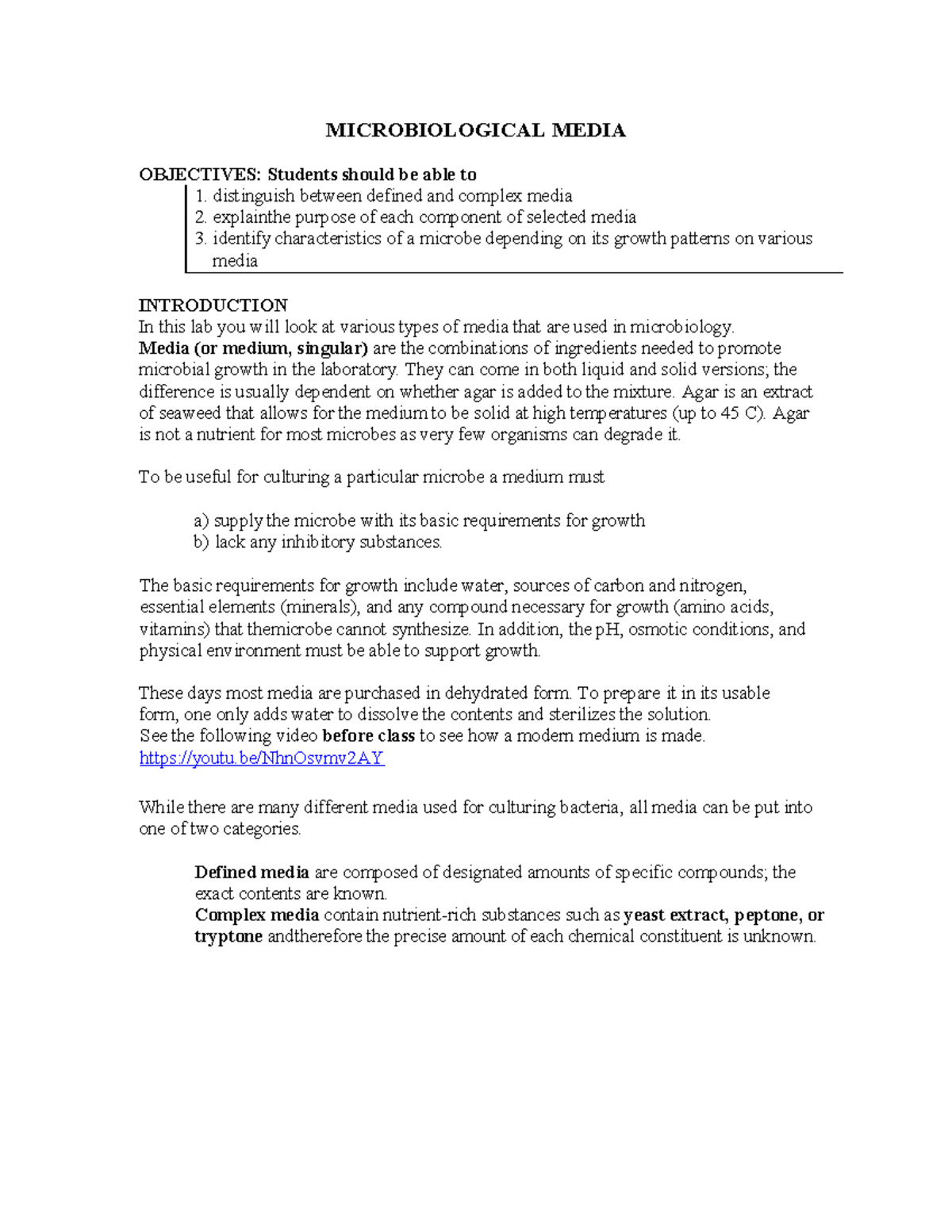 MICROBIOLOGICAL MEDIA

OBJECTIVES: Students should be able to
1. distinguish between defined and complex media
2. explainthe purpose of each component of selected media
3. identify characteristics of a microbe depending on its growth patterns on various media

INTRODUCTION
In this lab you will look at various types of media that are used in microbiology.
Media (or medium, singular) are the combinations of ingredients needed to promote microbial growth in the laboratory. They can come in both liquid and solid versions; the difference is usually dependent on whether agar is added to the mixture. Agar is an extract of seaweed that allows for the medium to be solid at high temperatures (up to 45 C). Agar is not a nutrient for most microbes as very few organisms can degrade it.

To be useful for culturing a particular microbe a medium must

a) supply the microbe with its basic requirements for growth
b) lack any inhibitory substances.

The basic requirements for growth include water, sources of carbon and nitrogen, essential elements (minerals), and any compound necessary for growth (amino acids, vitamins) that themicrobe cannot synthesize. In addition, the pH, osmotic conditions, and physical environment must be able to support growth.

These days most media are purchased in dehydrated form. To prepare it in its usable form, one only adds water to dissolve the contents and sterilizes the solution.
See the following video before class to see how a modern medium is made.
https://youtu.be/NhnOsvmv2AY

While there are many different media used for culturing bacteria, all media can be put into one of two categories.

Defined media are composed of designated amounts of specific compounds; the exact contents are known.
Complex media contain nutrient-rich substances such as yeast extract, peptone, or tryptone andtherefore the precise amount of each chemical constituent is unknown.